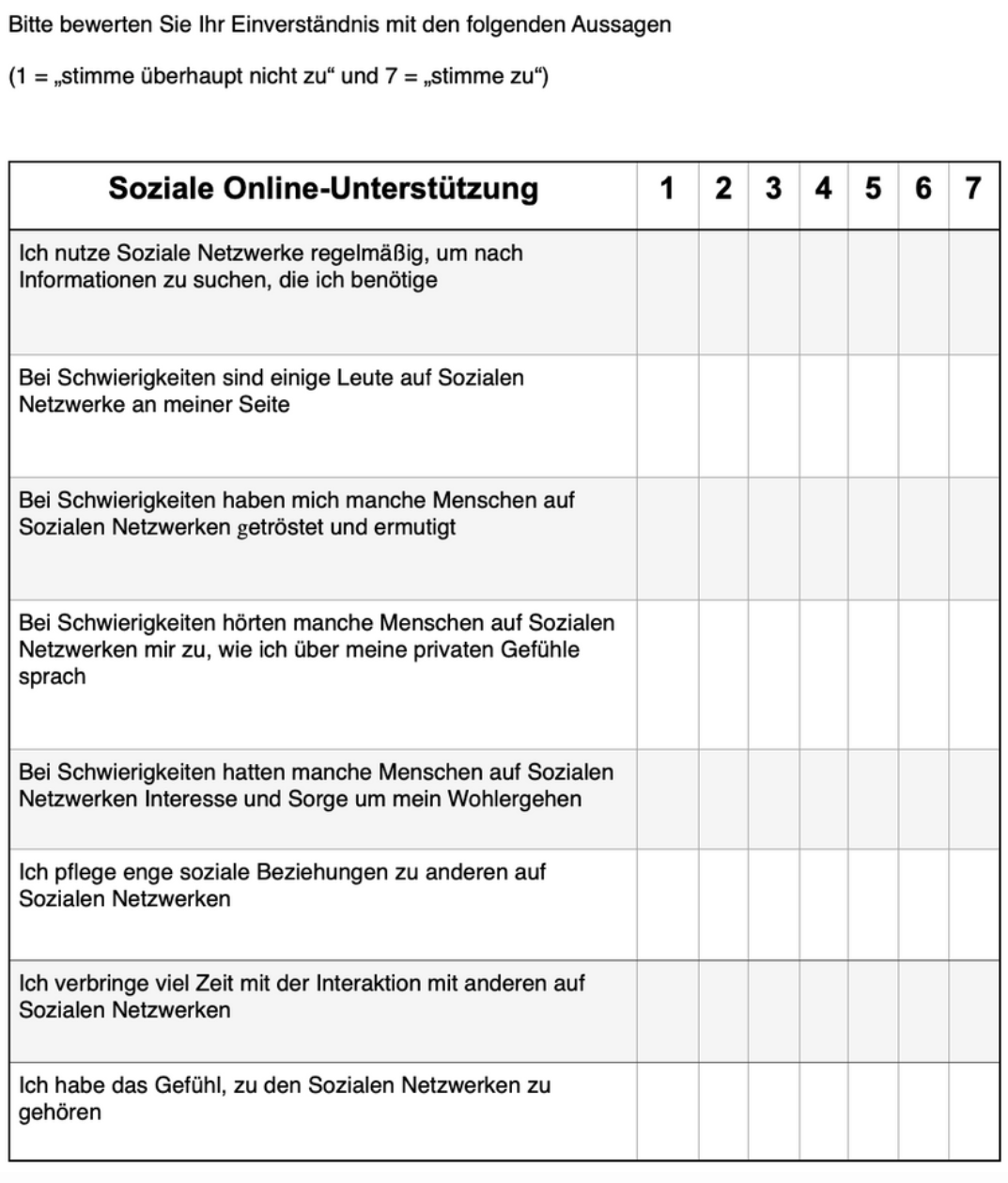 Bitte bewerten Sie Ihr Einverständnis mit den folgenden Aussagen

(1 = „stimme überhaupt nicht zu“ und 7 = „stimme zu“)

| Soziale Online-Unterstützung | 1 | 2 | 3 | 4 | 5 | 6 | 7 |
|---|---|---|---|---|---|---|---|
| Ich nutze Soziale Netzwerke regelmäßig, um nach Informationen zu suchen, die ich benötige | | | | | | | |
| Bei Schwierigkeiten sind einige Leute auf Sozialen Netzwerke an meiner Seite | | | | | | | |
| Bei Schwierigkeiten haben mich manche Menschen auf Sozialen Netzwerken getröstet und ermutigt | | | | | | | |
| Bei Schwierigkeiten hörten manche Menschen auf Sozialen Netzwerken mir zu, wie ich über meine privaten Gefühle sprach | | | | | | | |
| Bei Schwierigkeiten hatten manche Menschen auf Sozialen Netzwerken Interesse und Sorge um mein Wohlergehen | | | | | | | |
| Ich pflege enge soziale Beziehungen zu anderen auf Sozialen Netzwerken | | | | | | | |
| Ich verbringe viel Zeit mit der Interaktion mit anderen auf Sozialen Netzwerken | | | | | | | |
| Ich habe das Gefühl, zu den Sozialen Netzwerken zu gehören | | | | | | | |